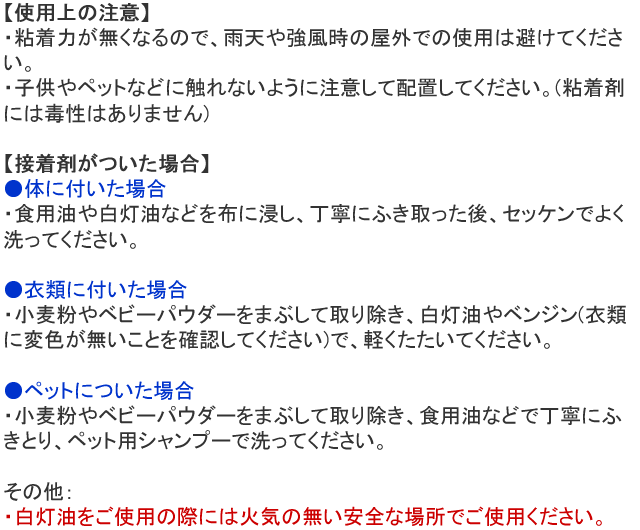 【使用上の注意】
・粘着力が無くなるので、雨天や強風時の屋外での使用は避けてください。
・子供やペットなどに触れないように注意して配置してください。(粘着剤には毒性はありません)

【接着剤がついた場合】
●体に付いた場合
・食用油や白灯油などを布に浸し、丁寧にふき取った後、セッケンでよく洗ってください。

●衣類に付いた場合
・小麦粉やベビーパウダーをまぶして取り除き、白灯油やベンジン(衣類に変色が無いことを確認してください)で、軽くたたいてください。

●ペットについた場合
・小麦粉やベビーパウダーをまぶして取り除き、食用油などで丁寧にふきとり、ペット用シャンプーで洗ってください。

その他:
・白灯油をご使用の際には火気の無い安全な場所でご使用ください。